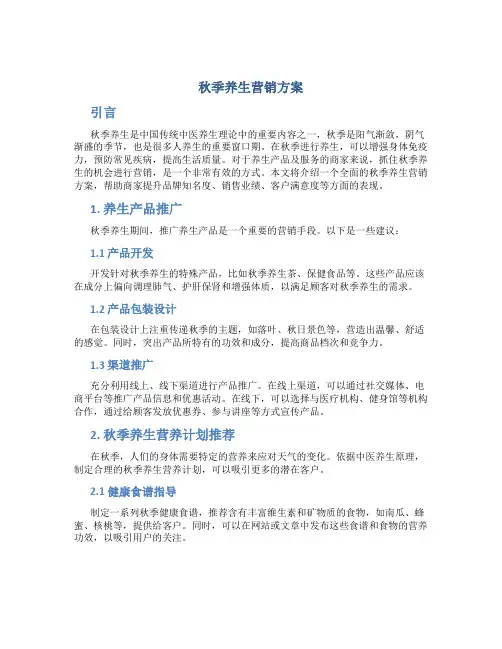 秋季养生营销方案

引言

秋季养生是中国传统中医养生理论中的重要内容之一，秋季是阳气渐敛，阴气渐盛的季节，也是很多人养生的重要窗口期。在秋季进行养生，可以增强身体免疫力，预防常见疾病，提高生活质量。对于养生产品及服务的商家来说，抓住秋季养生的机会进行营销，是一个非常有效的方式。本文将介绍一个全面的秋季养生营销方案，帮助商家提升品牌知名度、销售业绩、客户满意度等方面的表现。

1. 养生产品推广

秋季养生期间，推广养生产品是一个重要的营销手段。以下是一些建议：

1.1 产品开发

开发针对秋季养生的特殊产品，比如秋季养生茶、保健食品等。这些产品应该在成分上偏向调理肺气、护肝保肾和增强体质，以满足顾客对秋季养生的需求。

1.2 产品包装设计

在包装设计上注重传递秋季的主题，如落叶、秋日景色等，营造出温馨、舒适的感觉。同时，突出产品所特有的功效和成分，提高商品档次和竞争力。

1.3 渠道推广

充分利用线上、线下渠道进行产品推广。在线上渠道，可以通过社交媒体、电商平台等推广产品信息和优惠活动。在线下，可以选择与医疗机构、健身馆等机构合作，通过给顾客发放优惠券、参与讲座等方式宣传产品。

2. 秋季养生营养计划推荐

在秋季，人们的身体需要特定的营养来应对天气的变化。依据中医养生原理，制定合理的秋季养生营养计划，可以吸引更多的潜在客户。

2.1 健康食谱指导

制定一系列秋季健康食谱，推荐含有丰富维生素和矿物质的食物，如南瓜、蜂蜜、核桃等，提供给客户。同时，可以在网站或文章中发布这些食谱和食物的营养功效，以吸引用户的关注。